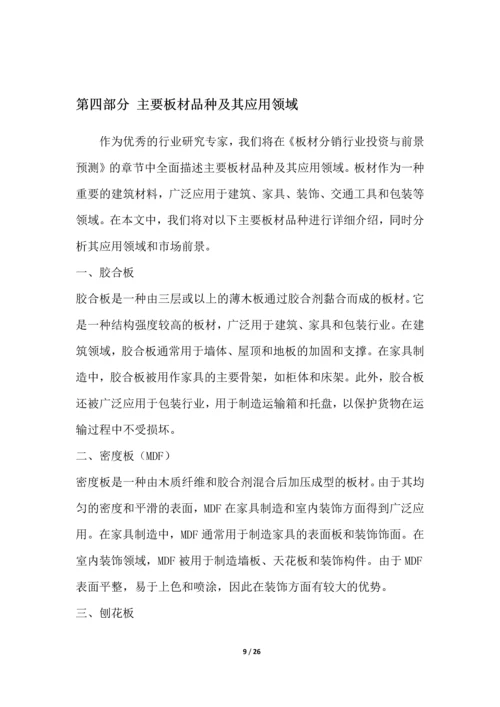 第四部分 主要板材品种及其应用领域

作为优秀的行业研究专家，我们将在《板材分销行业投资与前景预测》的章节中全面描述主要板材品种及其应用领域。板材作为一种重要的建筑材料，广泛应用于建筑、家具、装饰、交通工具和包装等领域。在本文中，我们将对以下主要板材品种进行详细介绍，同时分析其应用领域和市场前景。

一、胶合板

胶合板是一种由三层或以上的薄木板通过胶合剂黏合而成的板材。它是一种结构强度较高的板材，广泛用于建筑、家具和包装行业。在建筑领域，胶合板通常用于墙体、屋顶和地板的加固和支撑。在家具制造中，胶合板被用作家具的主要骨架，如柜体和床架。此外，胶合板还被广泛应用于包装行业，用于制造运输箱和托盘，以保护货物在运输过程中不受损坏。

二、密度板（MDF）

密度板是一种由木质纤维和胶合剂混合后加压成型的板材。由于其均匀的密度和平滑的表面，MDF 在家具制造和室内装饰方面得到广泛应用。在家具制造中，MDF 通常用于制造家具的表面板和装饰饰面。在室内装饰领域，MDF 被用于制造墙板、天花板和装饰构件。由于 MDF 表面平整，易于上色和喷涂，因此在装饰方面有较大的优势。

三、刨花板

9 / 26